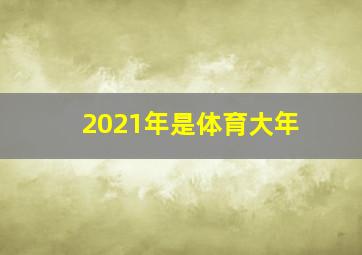 2021年是体育大年